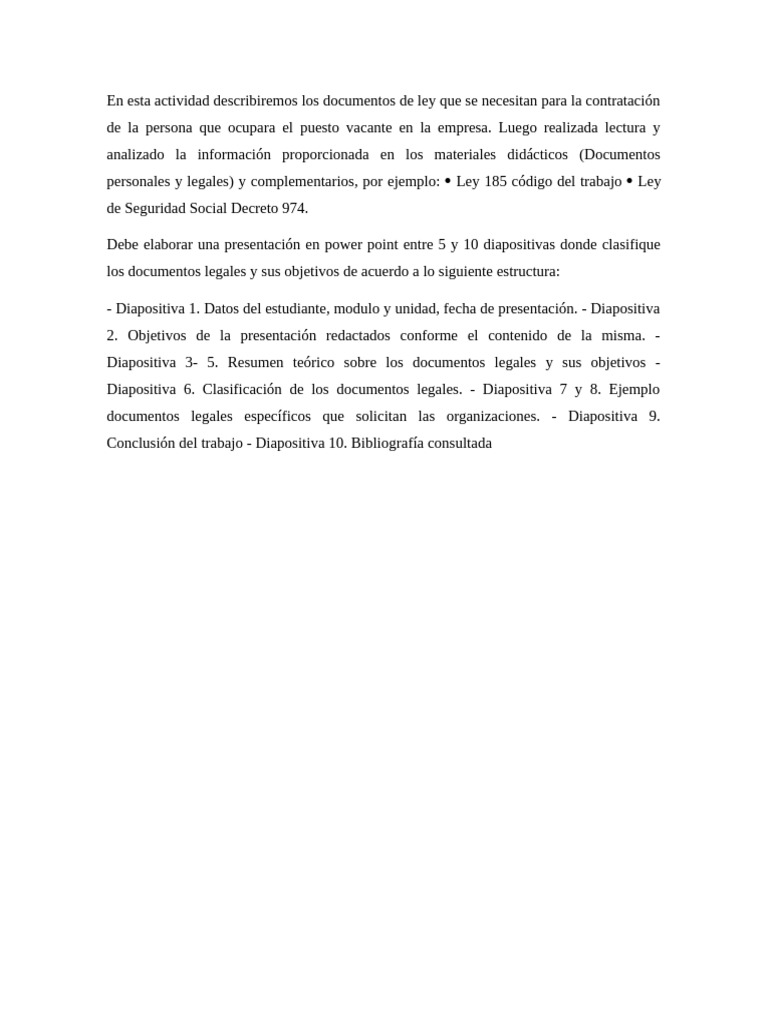 En esta actividad describiremos los documentos de ley que se necesitan para la contratación de la persona que ocupara el puesto vacante en la empresa. Luego realizada lectura y analizado la información proporcionada en los materiales didácticos (Documentos personales y legales) y complementarios, por ejemplo: • Ley 185 código del trabajo • Ley de Seguridad Social Decreto 974.

Debe elaborar una presentación en power point entre 5 y 10 diapositivas donde clasifique los documentos legales y sus objetivos de acuerdo a lo siguiente estructura:

- Diapositiva 1. Datos del estudiante, modulo y unidad, fecha de presentación. - Diapositiva 2. Objetivos de la presentación redactados conforme el contenido de la misma. - Diapositiva 3- 5. Resumen teórico sobre los documentos legales y sus objetivos - Diapositiva 6. Clasificación de los documentos legales. - Diapositiva 7 y 8. Ejemplo documentos legales específicos que solicitan las organizaciones. - Diapositiva 9. Conclusión del trabajo - Diapositiva 10. Bibliografía consultada